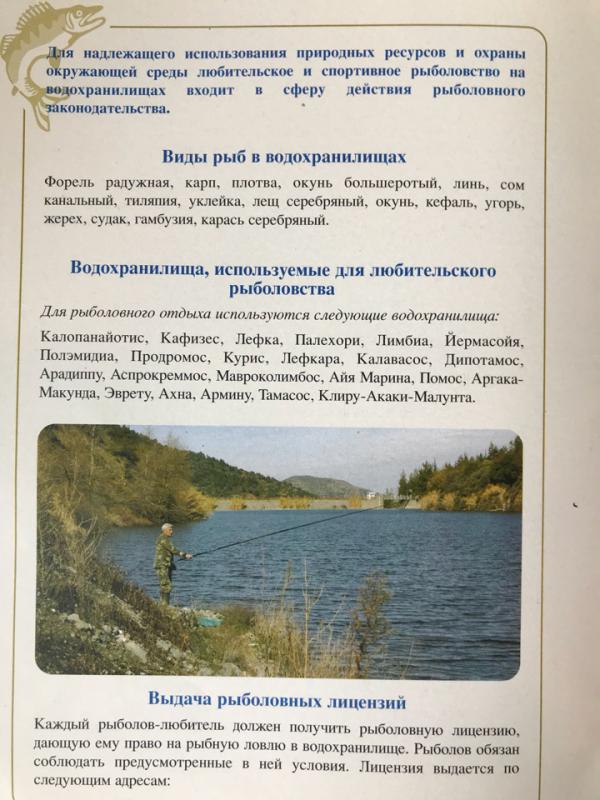 Для надлежащего использования природных ресурсов и охраны окружающей среды любительское и спортивное рыболовство на водохранилищах входит в сферу действия рыболовного законодательства.

Виды рыб в водохранилищах

Форель радужная, карп, плотва, окунь большеротый, линь, сом канальный, тиляпия, уклейка, лещ серебряный, окунь, кефаль, угорь, жерех, судак, гамбузия, карась серебряный.

Водохранилища, используемые для любительского рыболовства

Для рыболовного отдыха используются следующие водохранилища:

Калопанайотис, Кафизес, Лефка, Палехори, Лимбиа, Йермасойя, Полэмидиа, Продромос, Курис, Лефкара, Калавасос, Дипотамос, Арадиппу, Аспрокреммос, Мавроколимбос, Айя Марина, Помос, Аргака-Макунда, Эврету, Ахна, Армину, Тамасос, Клиру-Акаки-Малунта.

Выдача рыболовных лицензий

Каждый рыболов-любитель должен получить рыболовную лицензию, дающую ему право на рыбную ловлю в водохранилище. Рыболов обязан соблюдать предусмотренные в ней условия. Лицензия выдается по следующим адресам: